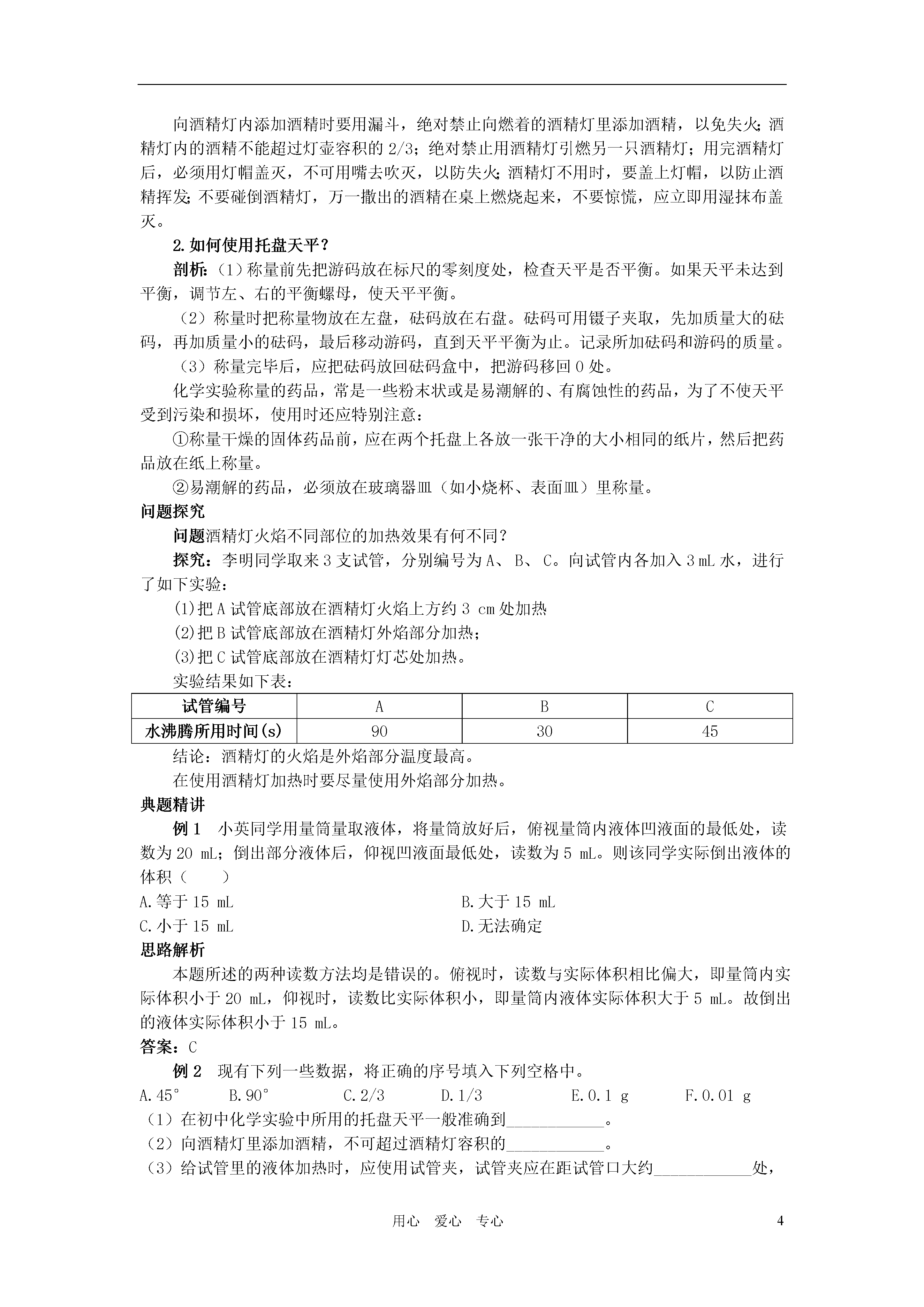 向酒精灯内添加酒精时要用漏斗，绝对禁止向燃着的酒精灯里添加酒精，以免失火;酒精灯内的酒精不能超过灯壶容积的 2/3；绝对禁止用酒精灯引燃另一只酒精灯；用完酒精灯后，必须用灯帽盖灭，不可用嘴去吹灭，以防失火;酒精灯不用时，要盖上灯帽，以防止酒精挥发;不要碰倒酒精灯，万一撒出的酒精在桌上燃烧起来，不要惊慌，应立即用湿抹布盖灭。

2.如何使用托盘天平？

剖析:（1）称量前先把游码放在标尺的零刻度处，检查天平是否平衡。如果天平未达到平衡，调节左、右的平衡螺母，使天平平衡。

（2）称量时把称量物放在左盘，砝码放在右盘。砝码可用镊子夹取，先加质量大的砝码，再加质量小的砝码，最后移动游码，直到天平平衡为止。记录所加砝码和游码的质量。

（3）称量完毕后，应把砝码放回砝码盒中，把游码移回 0 处。

化学实验称量的药品，常是一些粉末状或是易潮解的、有腐蚀性的药品，为了不使天平受到污染和损坏，使用时还应特别注意：

①称量干燥的固体药品前，应在两个托盘上各放一张干净的大小相同的纸片，然后把药品放在纸上称量。

②易潮解的药品，必须放在玻璃器皿（如小烧杯、表面皿）里称量。

问题探究

问题酒精灯火焰不同部位的加热效果有何不同？

探究：李明同学取来 3 支试管，分别编号为 A、B、C。向试管内各加入 3 mL 水，进行了如下实验：

(1)把 A 试管底部放在酒精灯火焰上方约 3 cm 处加热

(2)把 B 试管底部放在酒精灯外焰部分加热；

(3)把 C 试管底部放在酒精灯灯芯处加热。

实验结果如下表：

| 试管编号 | A | B | C |
|---|---|---|---|
| 水沸腾所用时间(s) | 90 | 30 | 45 |

结论：酒精灯的火焰是外焰部分温度最高。

在使用酒精灯加热时要尽量使用外焰部分加热。

典题精讲

例 1　小英同学用量筒量取液体，将量筒放好后，俯视量筒内液体凹液面的最低处，读数为 20 mL；倒出部分液体后，仰视凹液面最低处，读数为 5 mL。则该同学实际倒出液体的体积（　　）

A.等于 15 mL　　B.大于 15 mL

C.小于 15 mL　　D.无法确定

思路解析

本题所述的两种读数方法均是错误的。俯视时，读数与实际体积相比偏大，即量筒内实际体积小于 20 mL，仰视时，读数比实际体积小，即量筒内液体实际体积大于 5 mL。故倒出的液体实际体积小于 15 mL。

答案：C

例 2　现有下列一些数据，将正确的序号填入下列空格中。

A.45°　B.90°　C.2/3　D.1/3　E.0.1 g　F.0.01 g

（1）在初中化学实验中所用的托盘天平一般准确到____________。

（2）向酒精灯里添加酒精，不可超过酒精灯容积的____________。

（3）给试管里的液体加热时，应使用试管夹，试管夹应在距试管口大约____________处，

用心　爱心　专心　　4